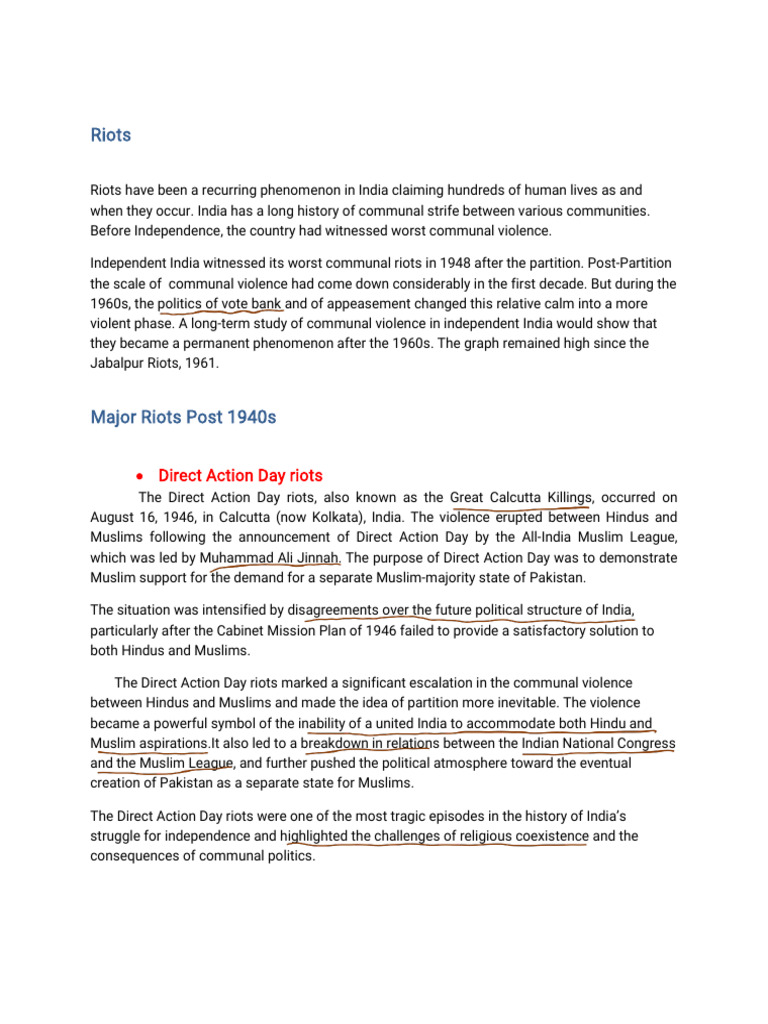 Riots

Riots have been a recurring phenomenon in India claiming hundreds of human lives as and when they occur. India has a long history of communal strife between various communities. Before Independence, the country had witnessed worst communal violence.

Independent India witnessed its worst communal riots in 1948 after the partition. Post-Partition the scale of communal violence had come down considerably in the first decade. But during the 1960s, the politics of vote bank and of appeasement changed this relative calm into a more violent phase. A long-term study of communal violence in independent India would show that they became a permanent phenomenon after the 1960s. The graph remained high since the Jabalpur Riots, 1961.

Major Riots Post 1940s

• Direct Action Day riots

The Direct Action Day riots, also known as the Great Calcutta Killings, occurred on August 16, 1946, in Calcutta (now Kolkata), India. The violence erupted between Hindus and Muslims following the announcement of Direct Action Day by the All-India Muslim League, which was led by Muhammad Ali Jinnah. The purpose of Direct Action Day was to demonstrate Muslim support for the demand for a separate Muslim-majority state of Pakistan.

The situation was intensified by disagreements over the future political structure of India, particularly after the Cabinet Mission Plan of 1946 failed to provide a satisfactory solution to both Hindus and Muslims.

The Direct Action Day riots marked a significant escalation in the communal violence between Hindus and Muslims and made the idea of partition more inevitable. The violence became a powerful symbol of the inability of a united India to accommodate both Hindu and Muslim aspirations.It also led to a breakdown in relations between the Indian National Congress and the Muslim League, and further pushed the political atmosphere toward the eventual creation of Pakistan as a separate state for Muslims.

The Direct Action Day riots were one of the most tragic episodes in the history of India's struggle for independence and highlighted the challenges of religious coexistence and the consequences of communal politics.